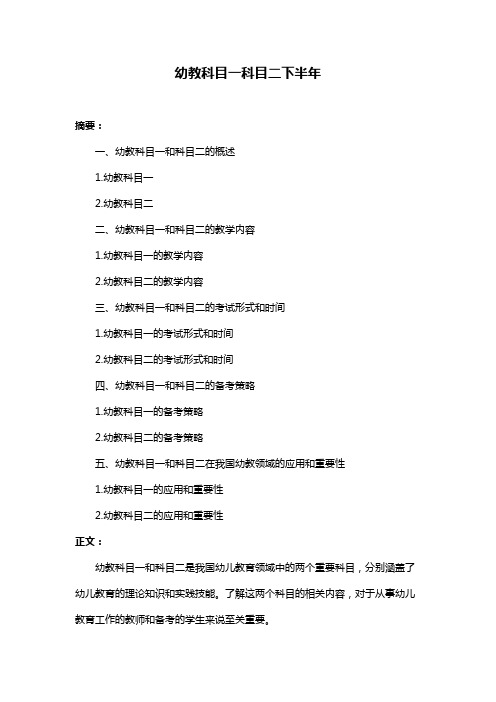 幼教科目一科目二下半年

摘要：

一、幼教科目一和科目二的概述

1.幼教科目一

2.幼教科目二

二、幼教科目一和科目二的教学内容

1.幼教科目一的教学内容

2.幼教科目二的教学内容

三、幼教科目一和科目二的考试形式和时间

1.幼教科目一的考试形式和时间

2.幼教科目二的考试形式和时间

四、幼教科目一和科目二的备考策略

1.幼教科目一的备考策略

2.幼教科目二的备考策略

五、幼教科目一和科目二在我国幼教领域的应用和重要性

1.幼教科目一的应用和重要性

2.幼教科目二的应用和重要性

正文：

幼教科目一和科目二是我国幼儿教育领域中的两个重要科目，分别涵盖了幼儿教育的理论知识和实践技能。了解这两个科目的相关内容，对于从事幼儿教育工作的教师和备考的学生来说至关重要。